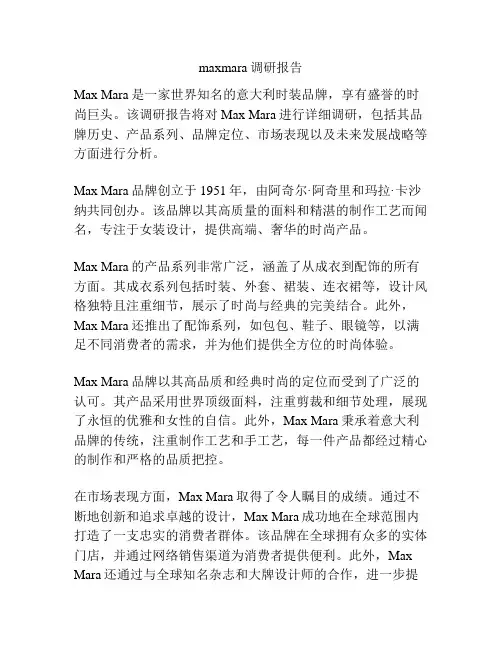 maxmara 调研报告

Max Mara 是一家世界知名的意大利时装品牌，享有盛誉的时尚巨头。该调研报告将对 Max Mara 进行详细调研，包括其品牌历史、产品系列、品牌定位、市场表现以及未来发展战略等方面进行分析。

Max Mara 品牌创立于 1951 年，由阿奇尔·阿奇里和玛拉·卡沙纳共同创办。该品牌以其高质量的面料和精湛的制作工艺而闻名，专注于女装设计，提供高端、奢华的时尚产品。

Max Mara 的产品系列非常广泛，涵盖了从成衣到配饰的所有方面。其成衣系列包括时装、外套、裙装、连衣裙等，设计风格独特且注重细节，展示了时尚与经典的完美结合。此外，Max Mara 还推出了配饰系列，如包包、鞋子、眼镜等，以满足不同消费者的需求，并为他们提供全方位的时尚体验。

Max Mara 品牌以其高品质和经典时尚的定位而受到了广泛的认可。其产品采用世界顶级面料，注重剪裁和细节处理，展现了永恒的优雅和女性的自信。此外，Max Mara 秉承着意大利品牌的传统，注重制作工艺和手工艺，每一件产品都经过精心的制作和严格的品质把控。

在市场表现方面，Max Mara 取得了令人瞩目的成绩。通过不断地创新和追求卓越的设计，Max Mara 成功地在全球范围内打造了一支忠实的消费者群体。该品牌在全球拥有众多的实体门店，并通过网络销售渠道为消费者提供便利。此外，Max Mara 还通过与全球知名杂志和大牌设计师的合作，进一步提